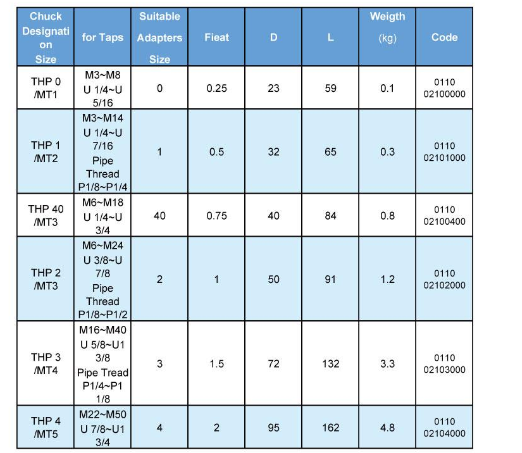 | Chuck Designation Size | for Taps | Suitable Adapters Size | Fleat | D | L | Weigth (kg) | Code |
|---|---|---|---|---|---|---|---|
| THP 0 /MT1 | M3~M8 U 1/4~U 5/16 | 0 | 0.25 | 23 | 59 | 0.1 | 0110 02100000 |
| THP 1 /MT2 | M3~M14 U 1/4~U 7/16 Pipe Thread P1/8~P1/4 | 1 | 0.5 | 32 | 65 | 0.3 | 0110 02101000 |
| THP 40 /MT3 | M6~M18 U 1/4~U 3/4 | 40 | 0.75 | 40 | 84 | 0.8 | 0110 02100400 |
| THP 2 /MT3 | M6~M24 U 3/8~U 7/8 Pipe Thread P1/8~P1/2 | 2 | 1 | 50 | 91 | 1.2 | 0110 02102000 |
| THP 3 /MT4 | M16~M40 U 5/8~U1 3/8 Pipe Tread P1/4~P1 1/8 | 3 | 1.5 | 72 | 132 | 3.3 | 0110 02103000 |
| THP 4 /MT5 | M22~M50 U 7/8~U1 3/4 | 4 | 2 | 95 | 162 | 4.8 | 0110 02104000 |